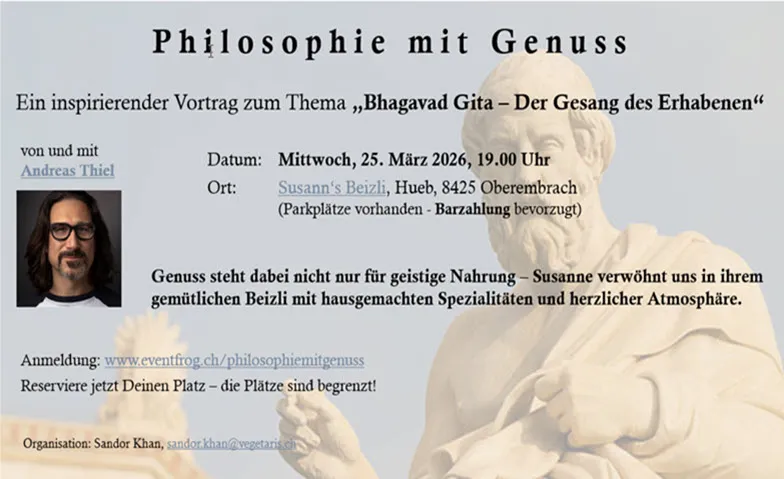 Philosophie mit Genuss

Ein inspirierender Vortrag zum Thema „Bhagavad Gita – Der Gesang des Erhabenen“

von und mit
Andreas Thiel

Datum: Mittwoch, 25. März 2026, 19.00 Uhr
Ort: Susann's Beizli, Hueb, 8425 Oberembrach
(Parkplätze vorhanden - Barzahlung bevorzugt)

Genuss steht dabei nicht nur für geistige Nahrung – Susanne verwöhnt uns in ihrem gemütlichen Beizli mit hausgemachten Spezialitäten und herzlicher Atmosphäre.

Anmeldung: www.eventfrog.ch/philosophiemitgenuss
Reserviere jetzt Deinen Platz – die Plätze sind begrenzt!

Organisation: Sandor Khan, sandor.khan@vegetaris.ch